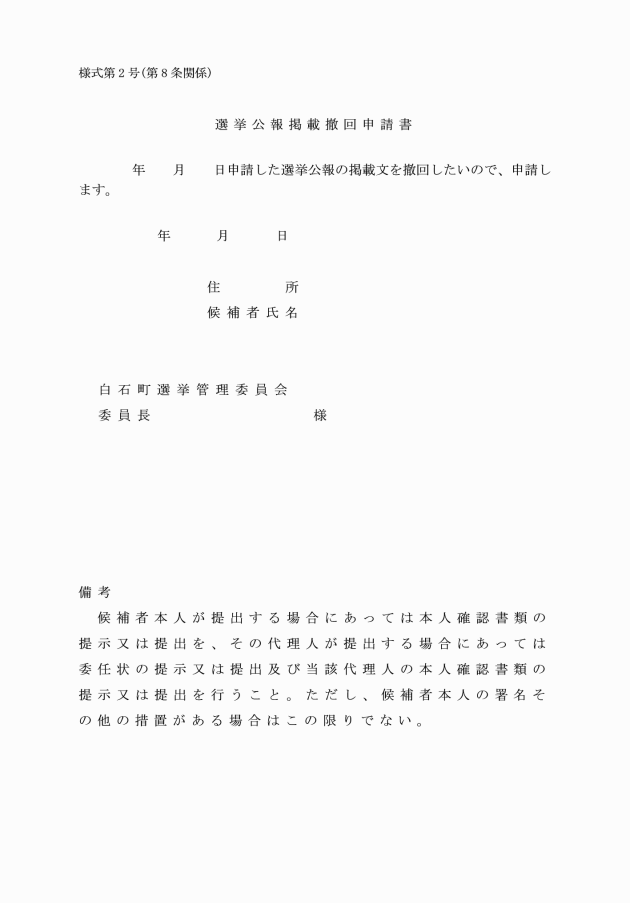 様式第２号(第８条関係)

選挙公報掲載撤回申請書

年　　月　　日申請した選挙公報の掲載文を撤回したいので、申請します。

年　　月　　日

住　　所
候補者氏名

白石町選挙管理委員会
委員長　　　　　　　　様

備考
候補者本人が提出する場合にあっては本人確認書類の提示又は提出を、その代理人が提出する場合にあっては委任状の提示又は提出及び当該代理人の本人確認書類の提示又は提出を行うこと。ただし、候補者本人の署名その他の措置がある場合はこの限りでない。